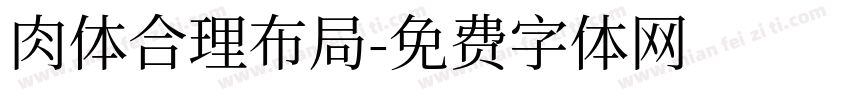 肉体合理布局-免费字体网